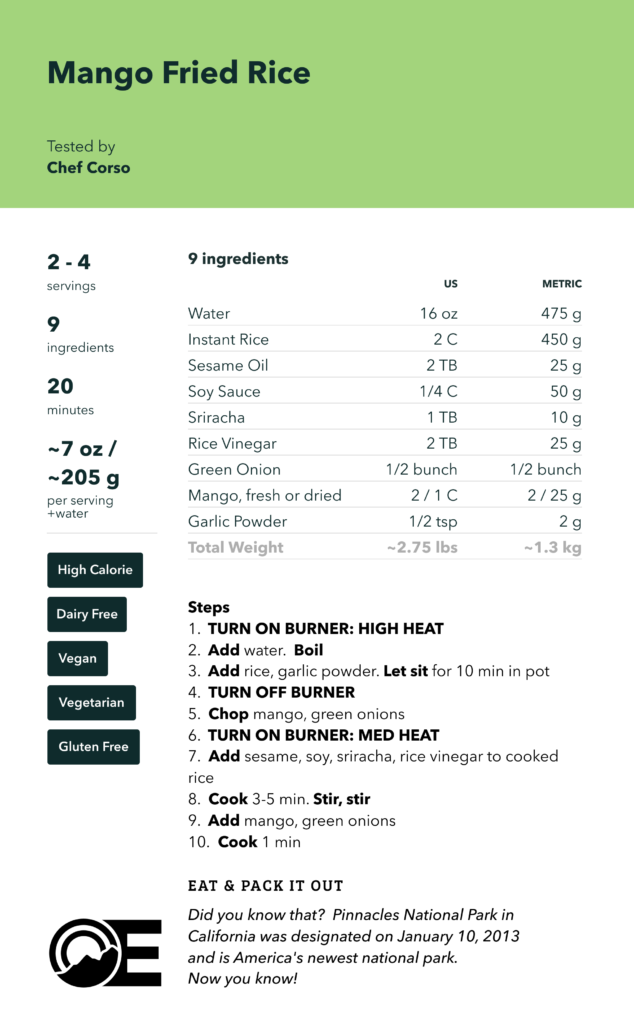 Mango Fried Rice

Tested by
Chef Corso

2 - 4
servings

9
ingredients

20
minutes

~7 oz /
~205 g
per serving
+water

High Calorie

Dairy Free

Vegan

Vegetarian

Gluten Free

9 ingredients

|  | US | METRIC |
|---|---|---|
| Water | 16 oz | 475 g |
| Instant Rice | 2 C | 450 g |
| Sesame Oil | 2 TB | 25 g |
| Soy Sauce | 1/4 C | 50 g |
| Sriracha | 1 TB | 10 g |
| Rice Vinegar | 2 TB | 25 g |
| Green Onion | 1/2 bunch | 1/2 bunch |
| Mango, fresh or dried | 2 / 1 C | 2 / 25 g |
| Garlic Powder | 1/2 tsp | 2 g |
| Total Weight | ~2.75 lbs | ~1.3 kg |

Steps
1. TURN ON BURNER: HIGH HEAT
2. Add water. Boil
3. Add rice, garlic powder. Let sit for 10 min in pot
4. TURN OFF BURNER
5. Chop mango, green onions
6. TURN ON BURNER: MED HEAT
7. Add sesame, soy, sriracha, rice vinegar to cooked rice
8. Cook 3-5 min. Stir, stir
9. Add mango, green onions
10. Cook 1 min

EAT & PACK IT OUT

Did you know that? Pinnacles National Park in California was designated on January 10, 2013 and is America's newest national park. Now you know!